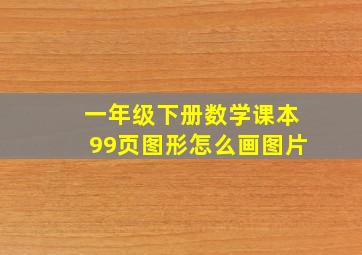 一年级下册数学课本99页图形怎么画图片